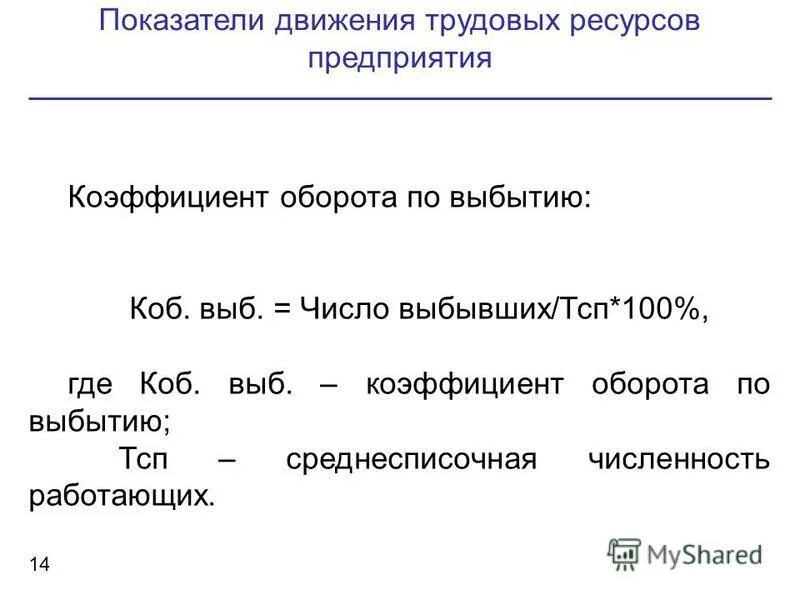 Показатели движения трудовых ресурсов предприятия

Коэффициент оборота по выбытию:

Коб. выб. = Число выбывших/Тсп*100%,

где Коб. выб. – коэффициент оборота по выбытию;

Тсп – среднесписочная численность работающих.

14

MyShared